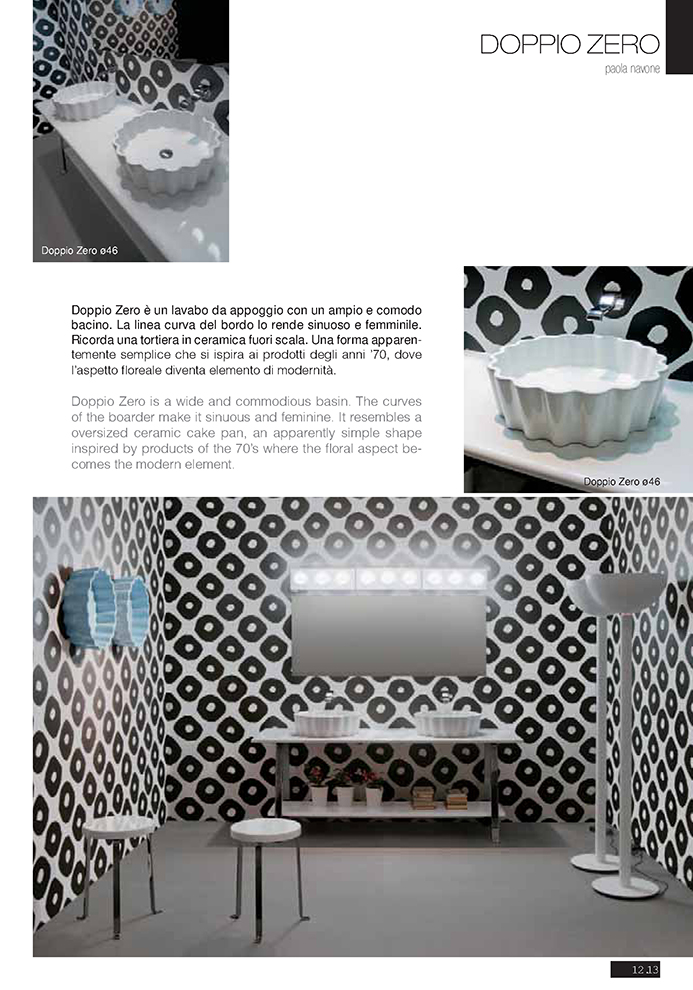 DOPPIO ZERO
paola navone

Doppio Zero ø46

Doppio Zero è un lavabo da appoggio con un ampio e comodo bacino. La linea curva del bordo lo rende sinuoso e femminile. Ricorda una tortiera in ceramica fuori scala. Una forma apparentemente semplice che si ispira ai prodotti degli anni '70, dove l'aspetto floreale diventa elemento di modernità.

Doppio Zero is a wide and commodious basin. The curves of the boarder make it sinuous and feminine. It resembles a oversized ceramic cake pan, an apparently simple shape inspired by products of the 70's where the floral aspect becomes the modern element.

Doppio Zero ø46

12.13